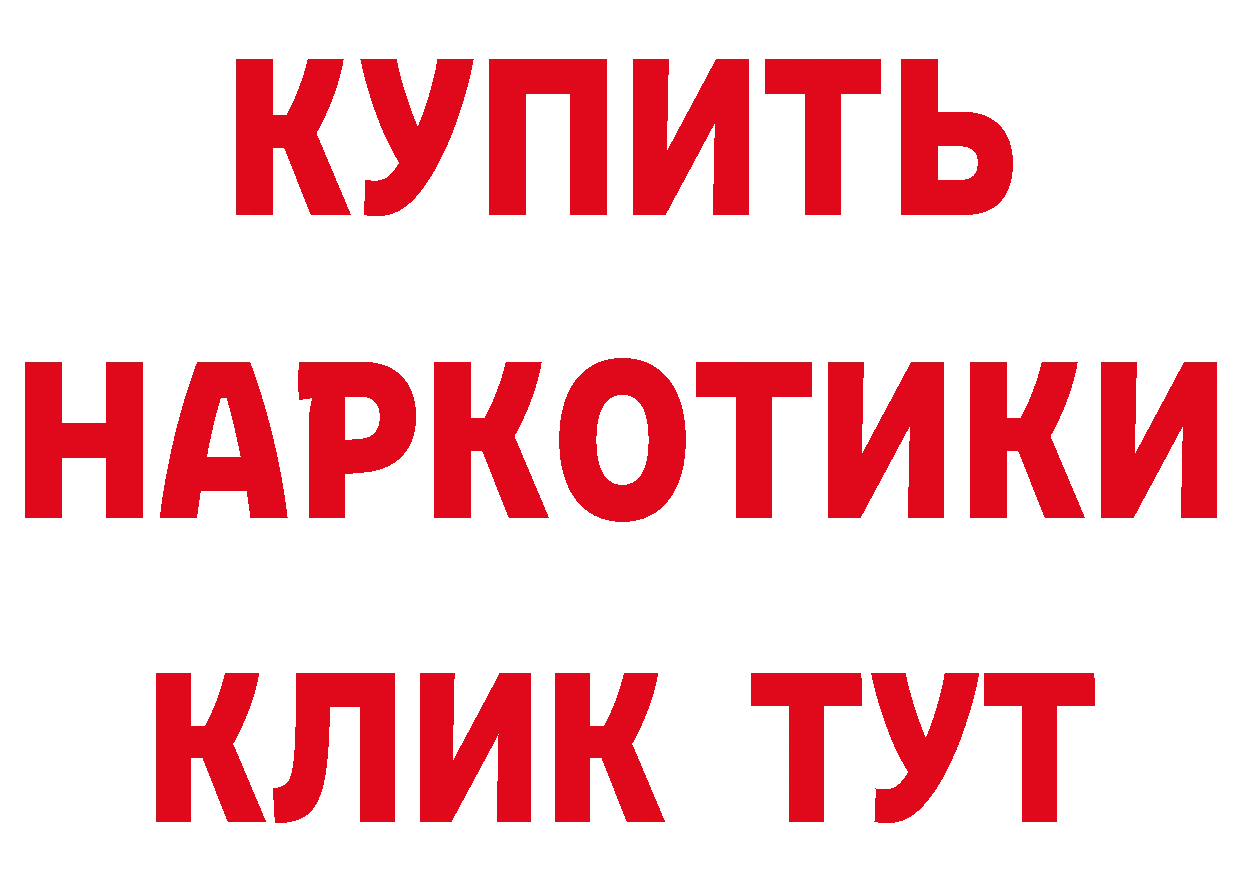 КУПИТЬ
НАРКОТИКИ
КЛИК ТУТ